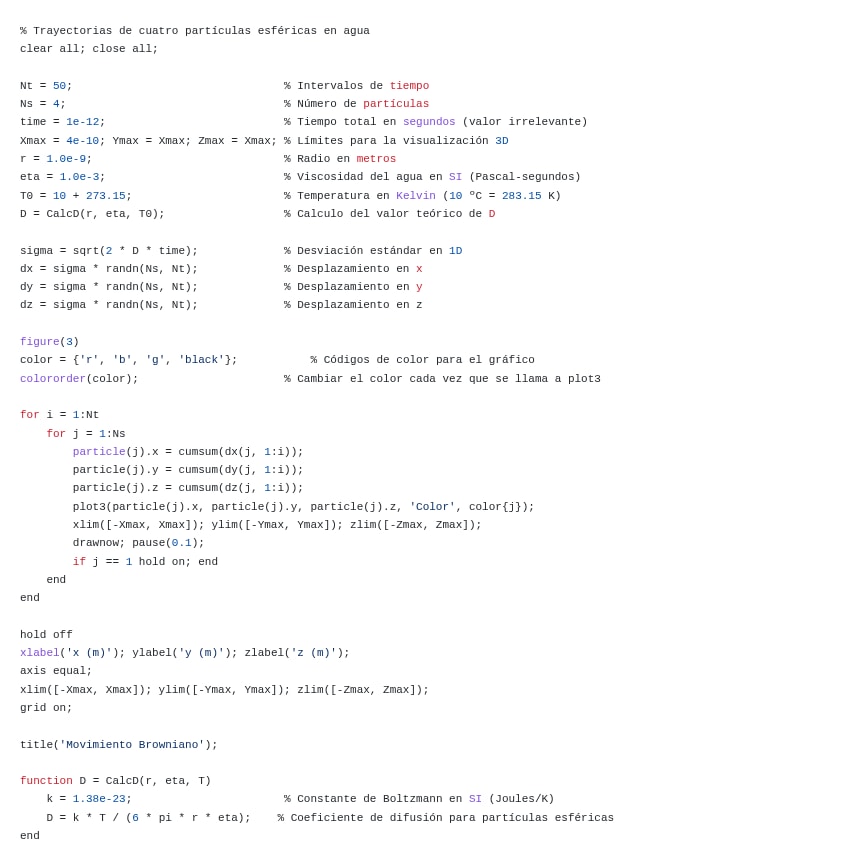 % Trayectorias de cuatro partículas esféricas en agua
clear all; close all;

Nt = 50;                                % Intervalos de tiempo
Ns = 4;                                 % Número de partículas
time = 1e-12;                           % Tiempo total en segundos (valor irrelevante)
Xmax = 4e-10; Ymax = Xmax; Zmax = Xmax; % Límites para la visualización 3D
r = 1.0e-9;                             % Radio en metros
eta = 1.0e-3;                           % Viscosidad del agua en SI (Pascal-segundos)
T0 = 10 + 273.15;                       % Temperatura en Kelvin (10 ºC = 283.15 K)
D = CalcD(r, eta, T0);                  % Calculo del valor teórico de D

sigma = sqrt(2 * D * time);             % Desviación estándar en 1D
dx = sigma * randn(Ns, Nt);             % Desplazamiento en x
dy = sigma * randn(Ns, Nt);             % Desplazamiento en y
dz = sigma * randn(Ns, Nt);             % Desplazamiento en z

figure(3)
color = {'r', 'b', 'g', 'black'};           % Códigos de color para el gráfico
colororder(color);                      % Cambiar el color cada vez que se llama a plot3

for i = 1:Nt
    for j = 1:Ns
        particle(j).x = cumsum(dx(j, 1:i));
        particle(j).y = cumsum(dy(j, 1:i));
        particle(j).z = cumsum(dz(j, 1:i));
        plot3(particle(j).x, particle(j).y, particle(j).z, 'Color', color{j});
        xlim([-Xmax, Xmax]); ylim([-Ymax, Ymax]); zlim([-Zmax, Zmax]);
        drawnow; pause(0.1);
        if j == 1 hold on; end
    end
end

hold off
xlabel('x (m)'); ylabel('y (m)'); zlabel('z (m)');
axis equal;
xlim([-Xmax, Xmax]); ylim([-Ymax, Ymax]); zlim([-Zmax, Zmax]);
grid on;

title('Movimiento Browniano');

function D = CalcD(r, eta, T)
    k = 1.38e-23;                       % Constante de Boltzmann en SI (Joules/K)
    D = k * T / (6 * pi * r * eta);    % Coeficiente de difusión para partículas esféricas
end